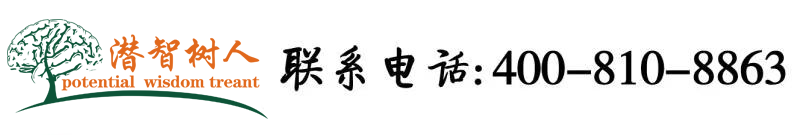 潜智树人
potential wisdom treant

联系电话:400-810-8863